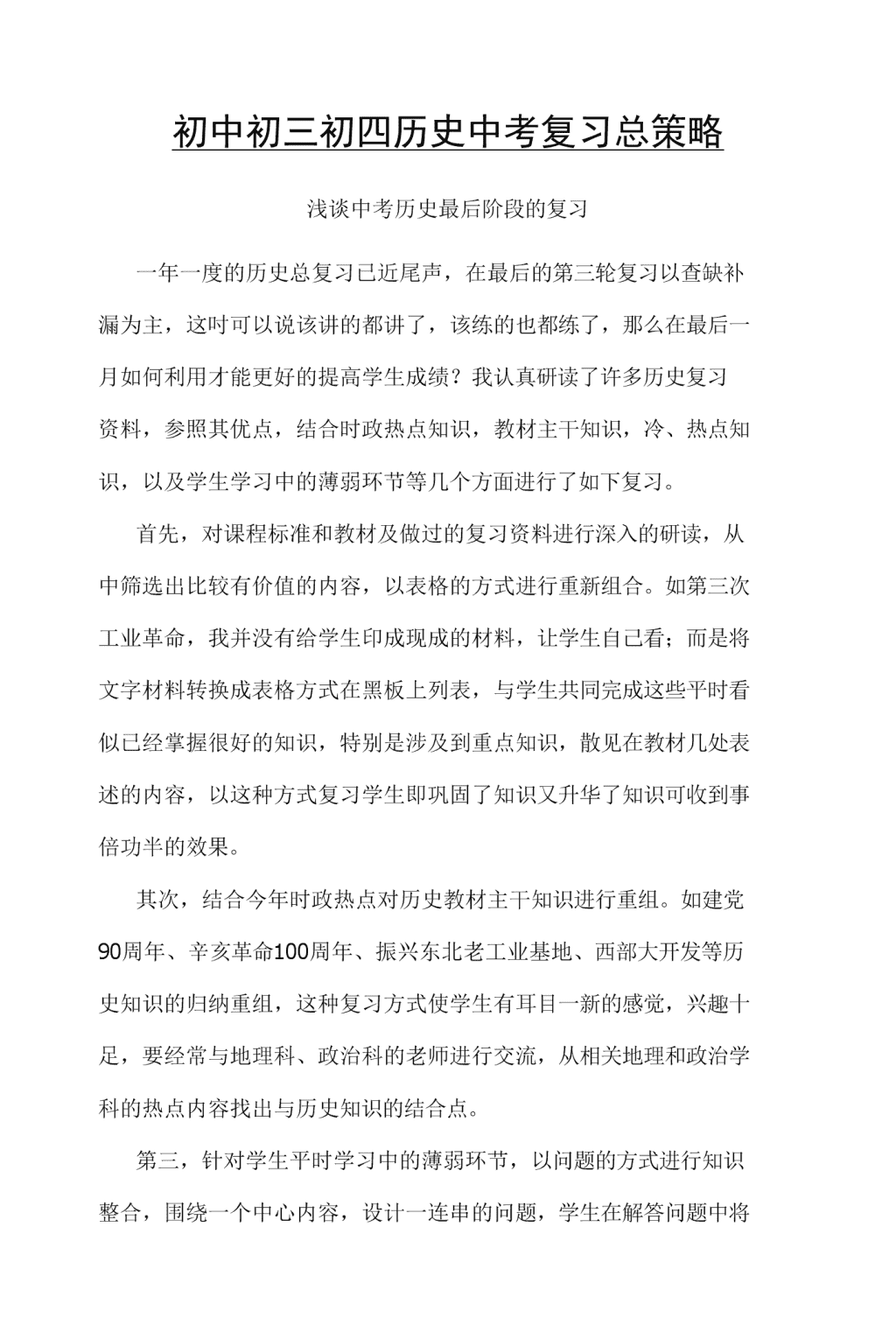 初中初三初四历史中考复习总策略

浅谈中考历史最后阶段的复习

一年一度的历史总复习已近尾声，在最后的第三轮复习以查缺补漏为主，这时可以说该讲的都讲了，该练的也都练了，那么在最后一月如何利用才能更好的提高学生成绩？我认真研读了许多历史复习资料，参照其优点，结合时政热点知识，教材主干知识，冷、热点知识，以及学生学习中的薄弱环节等几个方面进行了如下复习。

首先，对课程标准和教材及做过的复习资料进行深入的研读，从中筛选出比较有价值的内容，以表格的方式进行重新组合。如第三次工业革命，我并没有给学生印成现成的材料，让学生自己看；而是将文字材料转换成表格方式在黑板上列表，与学生共同完成这些平时看似已经掌握很好的知识，特别是涉及到重点知识，散见在教材几处表述的内容，以这种方式复习学生即巩固了知识又升华了知识可收到事倍功半的效果。

其次，结合今年时政热点对历史教材主干知识进行重组。如建党90周年、辛亥革命100周年、振兴东北老工业基地、西部大开发等历史知识的归纳重组，这种复习方式使学生有耳目一新的感觉，兴趣十足，要经常与地理科、政治科的老师进行交流，从相关地理和政治学科的热点内容找出与历史知识的结合点。

第三，针对学生平时学习中的薄弱环节，以问题的方式进行知识整合，围绕一个中心内容，设计一连串的问题，学生在解答问题中将